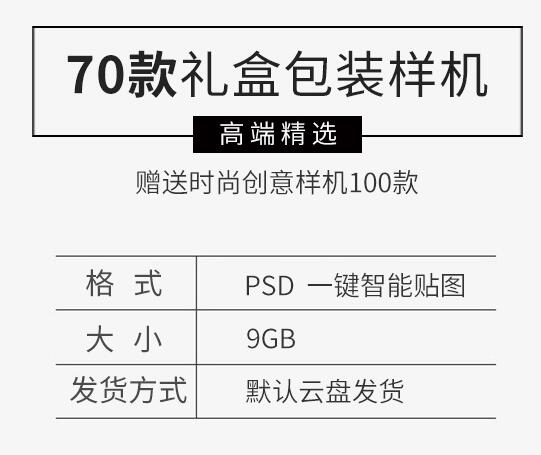 70款礼盒包装样机

高端精选

赠送时尚创意样机100款

| 格 式 | PSD 一键智能贴图 |
|---|---|
| 大 小 | 9GB |
| 发货方式 | 默认云盘发货 |